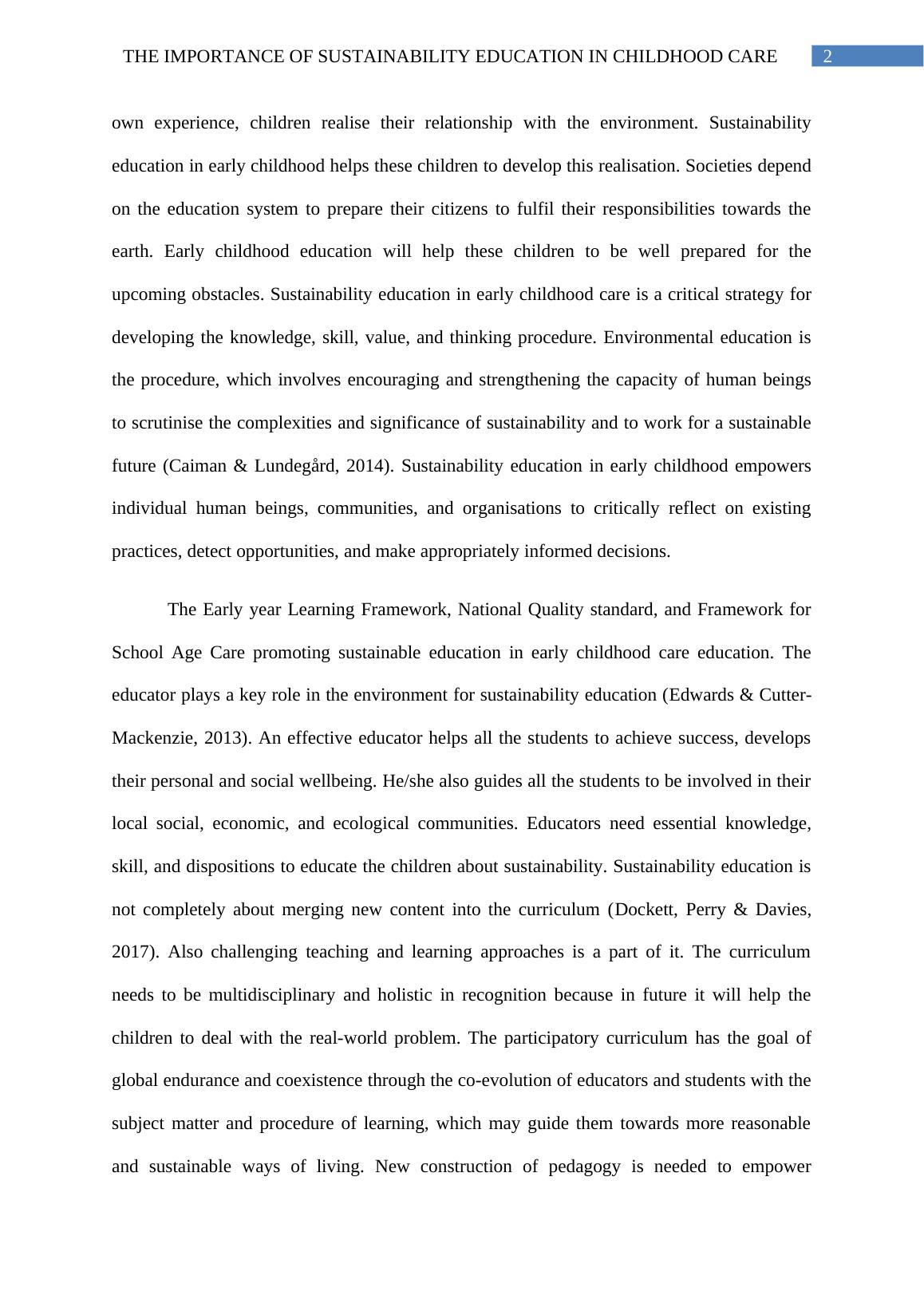 THE IMPORTANCE OF SUSTAINABILITY EDUCATION IN CHILDHOOD CARE 2

own experience, children realise their relationship with the environment. Sustainability education in early childhood helps these children to develop this realisation. Societies depend on the education system to prepare their citizens to fulfil their responsibilities towards the earth. Early childhood education will help these children to be well prepared for the upcoming obstacles. Sustainability education in early childhood care is a critical strategy for developing the knowledge, skill, value, and thinking procedure. Environmental education is the procedure, which involves encouraging and strengthening the capacity of human beings to scrutinise the complexities and significance of sustainability and to work for a sustainable future (Caiman & Lundegård, 2014). Sustainability education in early childhood empowers individual human beings, communities, and organisations to critically reflect on existing practices, detect opportunities, and make appropriately informed decisions.

The Early year Learning Framework, National Quality standard, and Framework for School Age Care promoting sustainable education in early childhood care education. The educator plays a key role in the environment for sustainability education (Edwards & Cutter-Mackenzie, 2013). An effective educator helps all the students to achieve success, develops their personal and social wellbeing. He/she also guides all the students to be involved in their local social, economic, and ecological communities. Educators need essential knowledge, skill, and dispositions to educate the children about sustainability. Sustainability education is not completely about merging new content into the curriculum (Dockett, Perry & Davies, 2017). Also challenging teaching and learning approaches is a part of it. The curriculum needs to be multidisciplinary and holistic in recognition because in future it will help the children to deal with the real-world problem. The participatory curriculum has the goal of global endurance and coexistence through the co-evolution of educators and students with the subject matter and procedure of learning, which may guide them towards more reasonable and sustainable ways of living. New construction of pedagogy is needed to empower